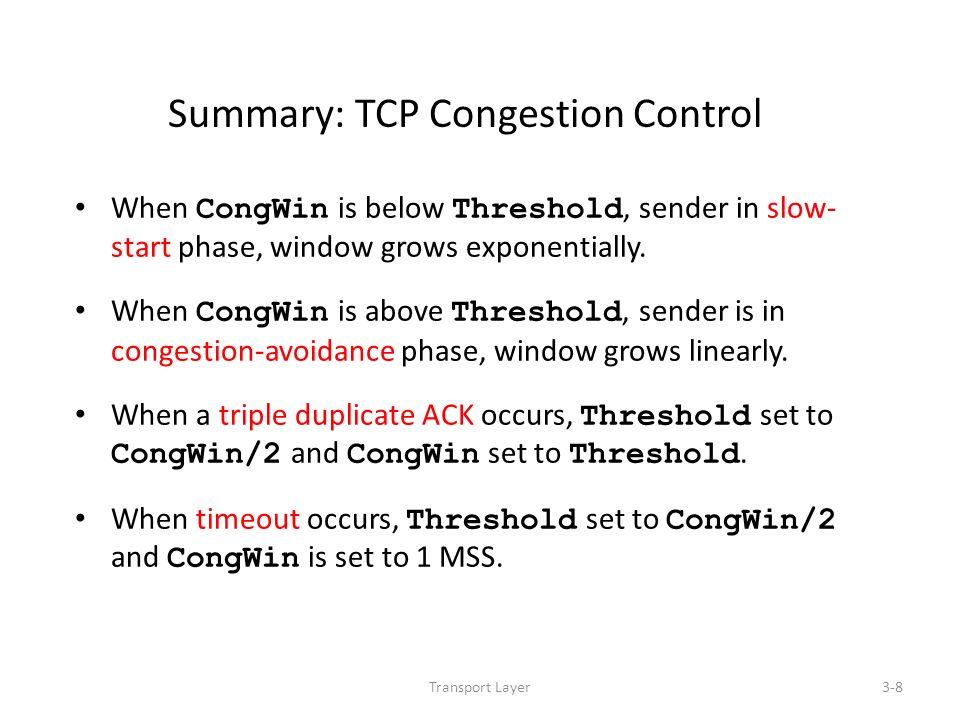 Summary: TCP Congestion Control

• When CongWin is below Threshold, sender in slow-start phase, window grows exponentially.

• When CongWin is above Threshold, sender is in congestion-avoidance phase, window grows linearly.

• When a triple duplicate ACK occurs, Threshold set to CongWin/2 and CongWin set to Threshold.

• When timeout occurs, Threshold set to CongWin/2 and CongWin is set to 1 MSS.

Transport Layer

3-8